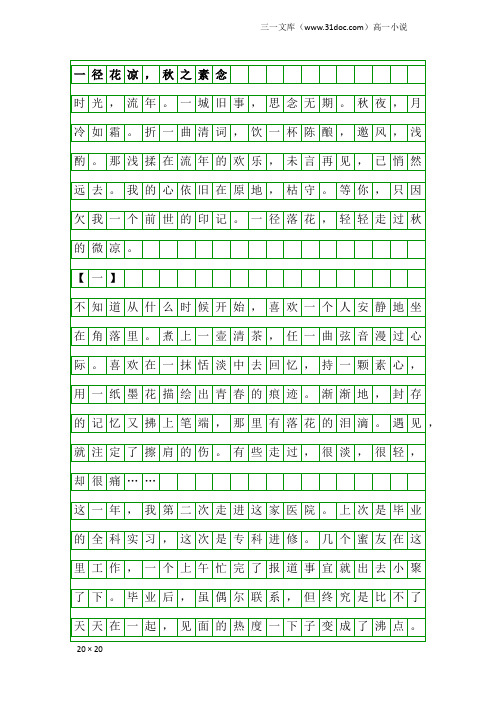 三一文库（www.31doc.com）高一小说

一径花凉，秋之素念

时光，流年。一城旧事，思念无期。秋夜，月冷如霜。折一曲清词，饮一杯陈酿，邀风，浅酌。那浅揉在流年的欢乐，未言再见，已悄然远去。我的心依旧在原地，枯守。等你，只因欠我一个前世的印记。一径落花，轻轻走过秋的微凉。

【一】

不知道从什么时候开始，喜欢一个人安静地坐在角落里。煮上一壶清茶，任一曲弦音漫过心际。喜欢在一抹恬淡中去回忆，持一颗素心，用一纸墨花描绘出青春的痕迹。渐渐地，封存的记忆又拂上笔端，那里有落花的泪滴。遇见，就注定了擦肩的伤。有些走过，很淡，很轻，却很痛……

这一年，我第二次走进这家医院。上次是毕业的全科实习，这次是专科进修。几个蜜友在这里工作，一个上午忙完了报道事宜就出去小聚了下。毕业后，虽偶尔联系，但终究是比不了天天在一起，见面的热度一下子变成了沸点。

20×20